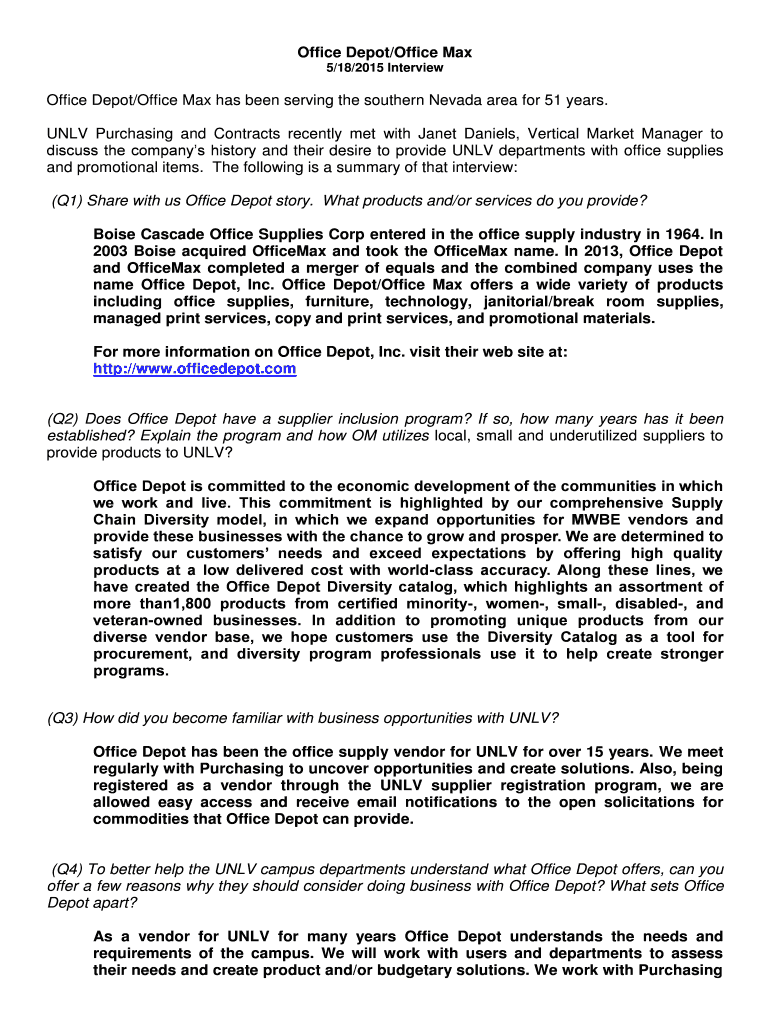 Office Depot/Office Max
5/18/2015 Interview

Office Depot/Office Max has been serving the southern Nevada area for 51 years.

UNLV Purchasing and Contracts recently met with Janet Daniels, Vertical Market Manager to discuss the company's history and their desire to provide UNLV departments with office supplies and promotional items. The following is a summary of that interview:

(Q1) Share with us Office Depot story. What products and/or services do you provide?

Boise Cascade Office Supplies Corp entered in the office supply industry in 1964. In 2003 Boise acquired OfficeMax and took the OfficeMax name. In 2013, Office Depot and OfficeMax completed a merger of equals and the combined company uses the name Office Depot, Inc. Office Depot/Office Max offers a wide variety of products including office supplies, furniture, technology, janitorial/break room supplies, managed print services, copy and print services, and promotional materials.

For more information on Office Depot, Inc. visit their web site at: http://www.officedepot.com

(Q2) Does Office Depot have a supplier inclusion program? If so, how many years has it been established? Explain the program and how OM utilizes local, small and underutilized suppliers to provide products to UNLV?

Office Depot is committed to the economic development of the communities in which we work and live. This commitment is highlighted by our comprehensive Supply Chain Diversity model, in which we expand opportunities for MWBE vendors and provide these businesses with the chance to grow and prosper. We are determined to satisfy our customers' needs and exceed expectations by offering high quality products at a low delivered cost with world-class accuracy. Along these lines, we have created the Office Depot Diversity catalog, which highlights an assortment of more than1,800 products from certified minority-, women-, small-, disabled-, and veteran-owned businesses. In addition to promoting unique products from our diverse vendor base, we hope customers use the Diversity Catalog as a tool for procurement, and diversity program professionals use it to help create stronger programs.

(Q3) How did you become familiar with business opportunities with UNLV?

Office Depot has been the office supply vendor for UNLV for over 15 years. We meet regularly with Purchasing to uncover opportunities and create solutions. Also, being registered as a vendor through the UNLV supplier registration program, we are allowed easy access and receive email notifications to the open solicitations for commodities that Office Depot can provide.

(Q4) To better help the UNLV campus departments understand what Office Depot offers, can you offer a few reasons why they should consider doing business with Office Depot? What sets Office Depot apart?

As a vendor for UNLV for many years Office Depot understands the needs and requirements of the campus. We will work with users and departments to assess their needs and create product and/or budgetary solutions. We work with Purchasing